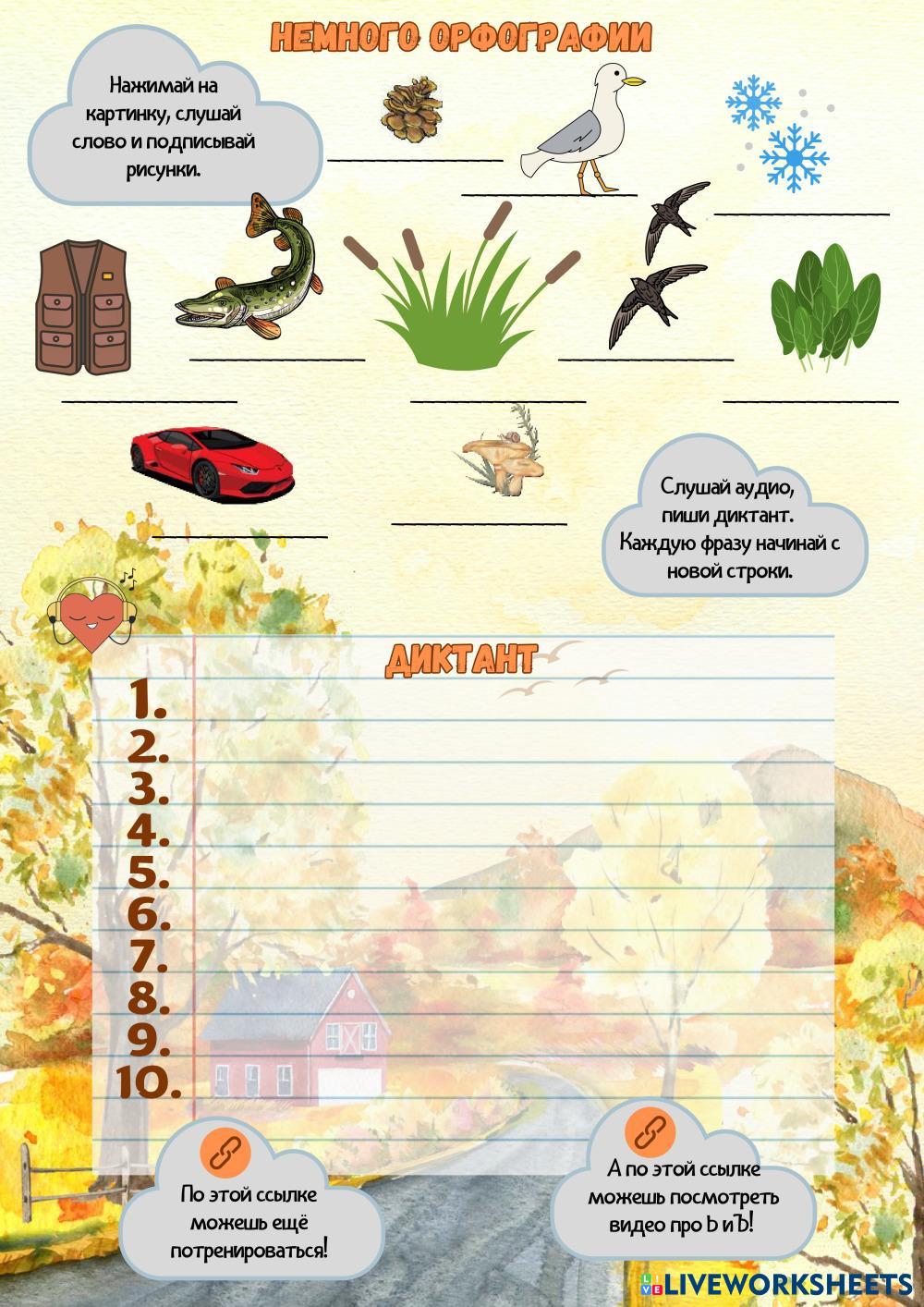 НЕМНОГО ОРФОГРАФИИ

Нажимай на картинку, слушай слово и подписывай рисунки.

Слушай аудио, пиши диктант. Каждую фразу начинай с новой строки.

ДИКТАНТ

1.
2.
3.
4.
5.
6.
7.
8.
9.
10.

По этой ссылке можешь ещё потренироваться!

А по этой ссылке можешь посмотреть видео про Ь и Ъ!

LIVEWORKSHEETS